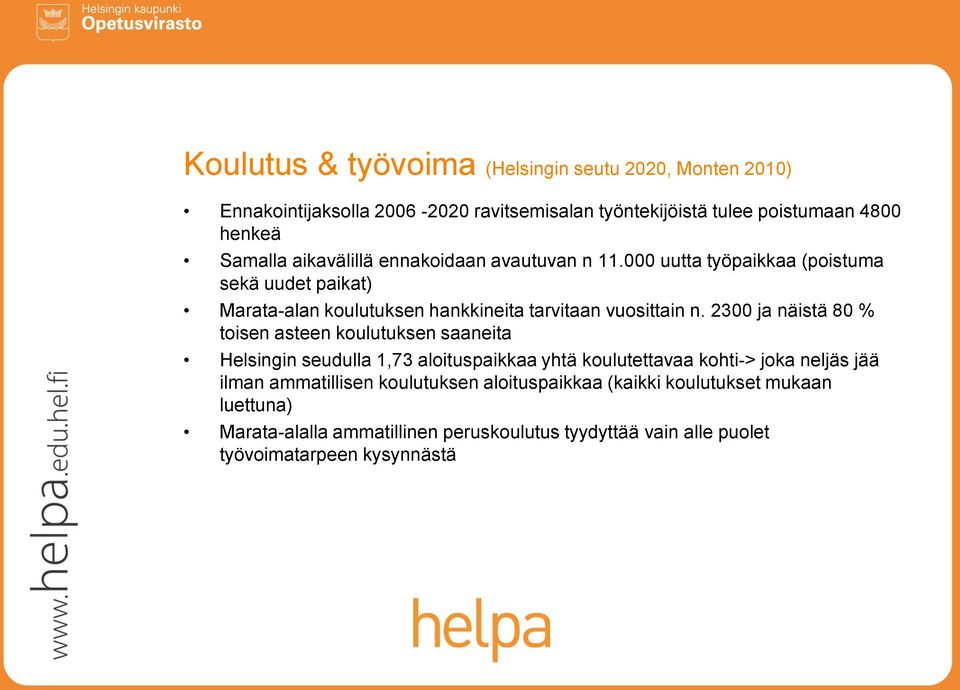 Helsingin kaupunki
Opetusvirasto

Koulutus & työvoima (Helsingin seutu 2020, Monten 2010)

• Ennakointijaksolla 2006 -2020 ravitsemisalan työntekijöistä tulee poistumaan 4800 henkeä
• Samalla aikavälillä ennakoidaan avautuvan n 11.000 uutta työpaikkaa (poistuma sekä uudet paikat)
• Marata-alan koulutuksen hankkineita tarvitaan vuosittain n. 2300 ja näistä 80 % toisen asteen koulutuksen saaneita
• Helsingin seudulla 1,73 aloituspaikkaa yhtä koulutettavaa kohti-> joka neljäs jää ilman ammatillisen koulutuksen aloituspaikkaa (kaikki koulutukset mukaan luettuna)
• Marata-alalla ammatillinen peruskoulutus tyydyttää vain alle puolet työvoimatarpeen kysynnästä

www.helpa.edu.hel.fi

helpa